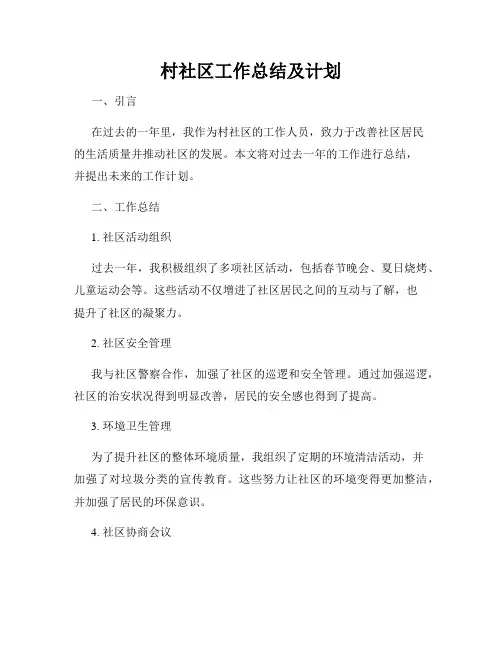 村社区工作总结及计划

一、引言

在过去的一年里，我作为村社区的工作人员，致力于改善社区居民的生活质量并推动社区的发展。本文将对过去一年的工作进行总结，并提出未来的工作计划。

二、工作总结

1. 社区活动组织

过去一年，我积极组织了多项社区活动，包括春节晚会、夏日烧烤、儿童运动会等。这些活动不仅增进了社区居民之间的互动与了解，也提升了社区的凝聚力。

2. 社区安全管理

我与社区警察合作，加强了社区的巡逻和安全管理。通过加强巡逻，社区的治安状况得到明显改善，居民的安全感也得到了提高。

3. 环境卫生管理

为了提升社区的整体环境质量，我组织了定期的环境清洁活动，并加强了对垃圾分类的宣传教育。这些努力让社区的环境变得更加整洁，并加强了居民的环保意识。

4. 社区协商会议